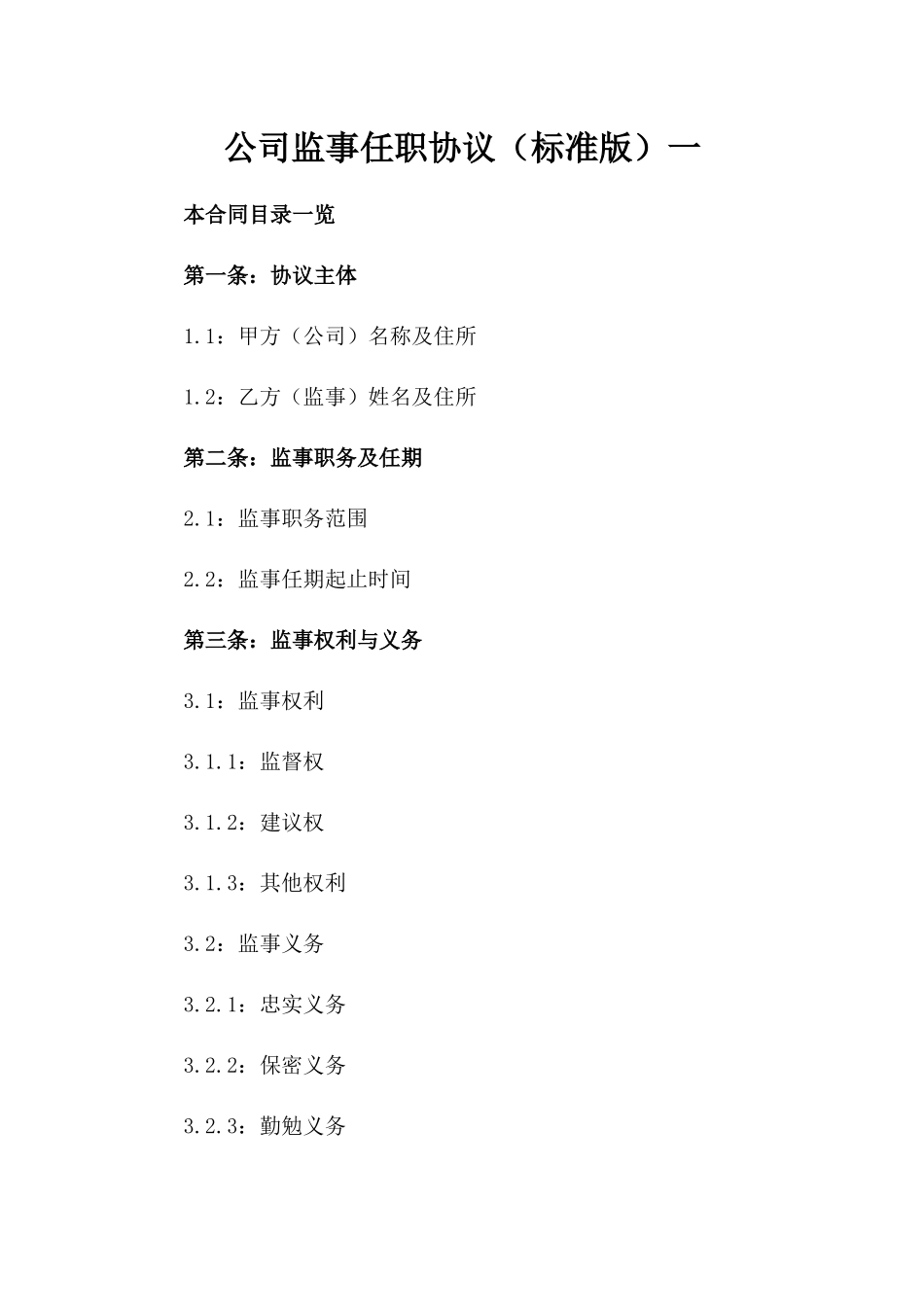 公司监事任职协议（标准版）一

本合同目录一览

第一条：协议主体

1.1：甲方（公司）名称及住所

1.2：乙方（监事）姓名及住所

第二条：监事职务及任期

2.1：监事职务范围

2.2：监事任期起止时间

第三条：监事权利与义务

3.1：监事权利

3.1.1：监督权

3.1.2：建议权

3.1.3：其他权利

3.2：监事义务

3.2.1：忠实义务

3.2.2：保密义务

3.2.3：勤勉义务